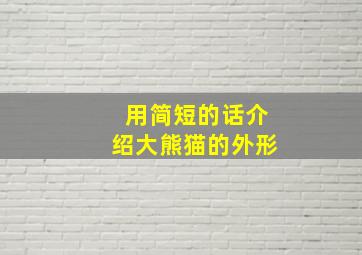 用简短的话介绍大熊猫的外形